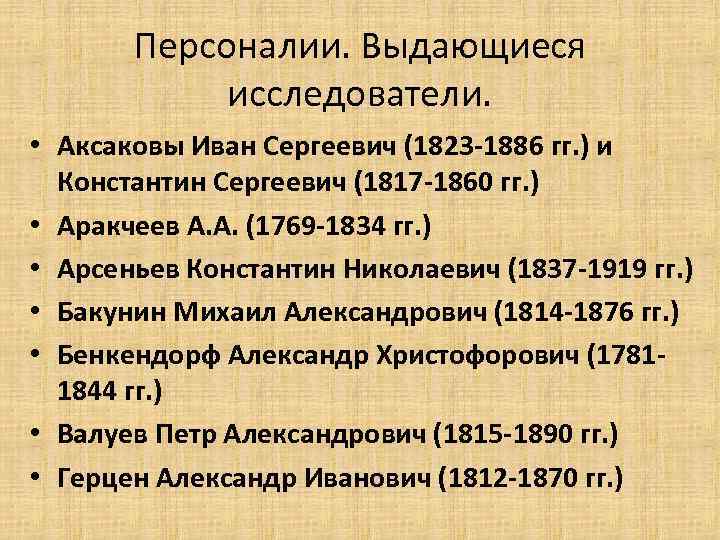 Персоналии. Выдающиеся исследователи.

• Аксаковы Иван Сергеевич (1823-1886 гг.) и Константин Сергеевич (1817-1860 гг.)
• Аракчеев А.А. (1769-1834 гг.)
• Арсеньев Константин Николаевич (1837-1919 гг.)
• Бакунин Михаил Александрович (1814-1876 гг.)
• Бенкендорф Александр Христофорович (1781-1844 гг.)
• Валуев Петр Александрович (1815-1890 гг.)
• Герцен Александр Иванович (1812-1870 гг.)